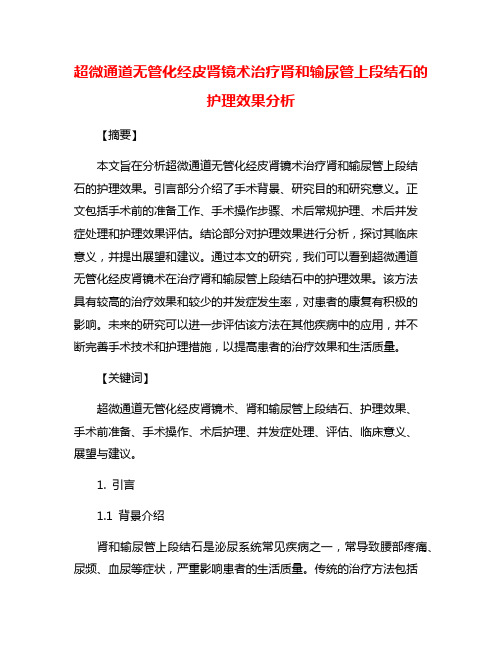 超微通道无管化经皮肾镜术治疗肾和输尿管上段结石的护理效果分析

【摘要】

本文旨在分析超微通道无管化经皮肾镜术治疗肾和输尿管上段结石的护理效果。引言部分介绍了手术背景、研究目的和研究意义。正文包括手术前的准备工作、手术操作步骤、术后常规护理、术后并发症处理和护理效果评估。结论部分对护理效果进行分析，探讨其临床意义，并提出展望和建议。通过本文的研究，我们可以看到超微通道无管化经皮肾镜术在治疗肾和输尿管上段结石中的护理效果。该方法具有较高的治疗效果和较少的并发症发生率，对患者的康复有积极的影响。未来的研究可以进一步评估该方法在其他疾病中的应用，并不断完善手术技术和护理措施，以提高患者的治疗效果和生活质量。

【关键词】

超微通道无管化经皮肾镜术、肾和输尿管上段结石、护理效果、手术前准备、手术操作、术后护理、并发症处理、评估、临床意义、展望与建议。

1. 引言

1.1 背景介绍

肾和输尿管上段结石是泌尿系统常见疾病之一，常导致腰部疼痛、尿频、血尿等症状，严重影响患者的生活质量。传统的治疗方法包括